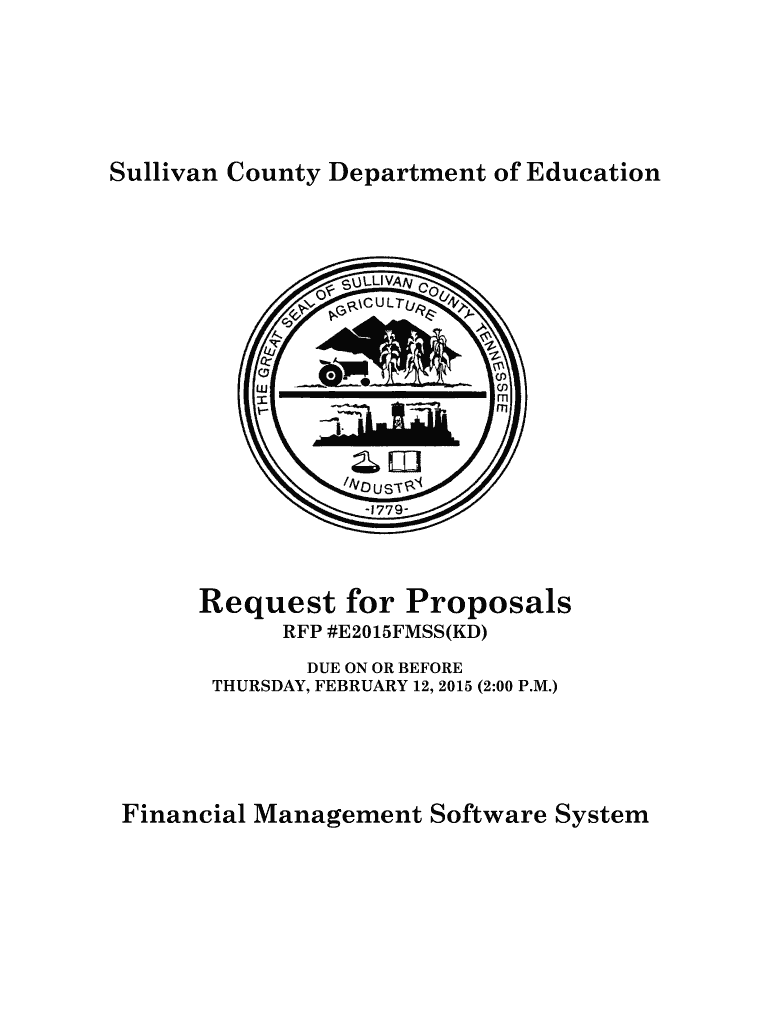 Sullivan County Department of Education

THE GREAT SEAL OF SULLIVAN COUNTY TENNESSEE
AGRICULTURE
INDUSTRY
-1779-

Request for Proposals
RFP #E2015FMSS(KD)

DUE ON OR BEFORE
THURSDAY, FEBRUARY 12, 2015 (2:00 P.M.)

Financial Management Software System